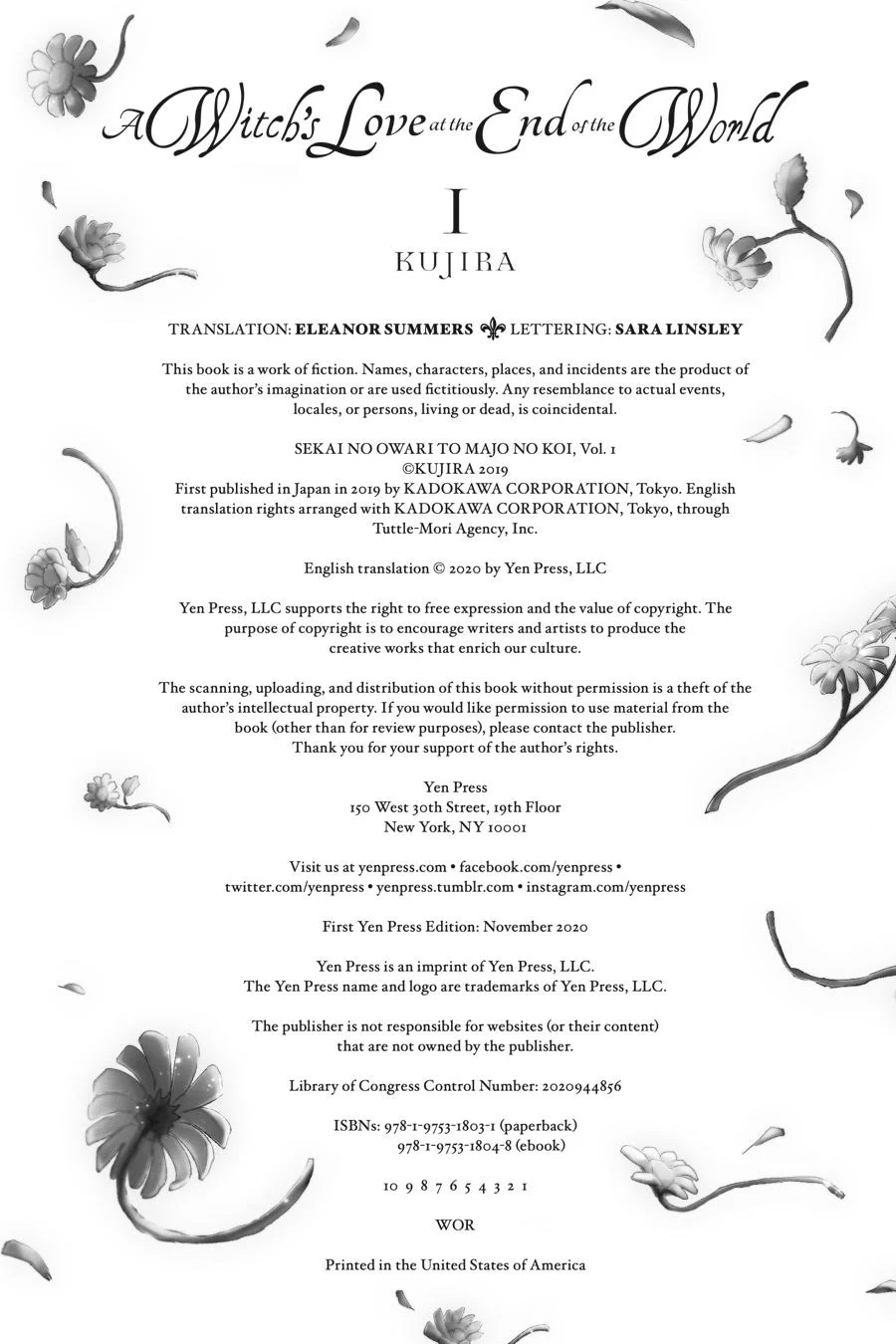 A Witch's Love at the End of the World

I

KUJIRA

TRANSLATION: ELEANOR SUMMERS ⚜ LETTERING: SARA LINSLEY

This book is a work of fiction. Names, characters, places, and incidents are the product of the author's imagination or are used fictitiously. Any resemblance to actual events, locales, or persons, living or dead, is coincidental.

SEKAI NO OWARI TO MAJO NO KOI, Vol. 1
©KUJIRA 2019
First published in Japan in 2019 by KADOKAWA CORPORATION, Tokyo. English translation rights arranged with KADOKAWA CORPORATION, Tokyo, through Tuttle-Mori Agency, Inc.

English translation © 2020 by Yen Press, LLC

Yen Press, LLC supports the right to free expression and the value of copyright. The purpose of copyright is to encourage writers and artists to produce the creative works that enrich our culture.

The scanning, uploading, and distribution of this book without permission is a theft of the author's intellectual property. If you would like permission to use material from the book (other than for review purposes), please contact the publisher. Thank you for your support of the author's rights.

Yen Press
150 West 30th Street, 19th Floor
New York, NY 10001

Visit us at yenpress.com • facebook.com/yenpress • twitter.com/yenpress • yenpress.tumblr.com • instagram.com/yenpress

First Yen Press Edition: November 2020

Yen Press is an imprint of Yen Press, LLC.
The Yen Press name and logo are trademarks of Yen Press, LLC.

The publisher is not responsible for websites (or their content) that are not owned by the publisher.

Library of Congress Control Number: 2020944856

ISBNs: 978-1-9753-1803-1 (paperback)
978-1-9753-1804-8 (ebook)

10 9 8 7 6 5 4 3 2 1

WOR

Printed in the United States of America